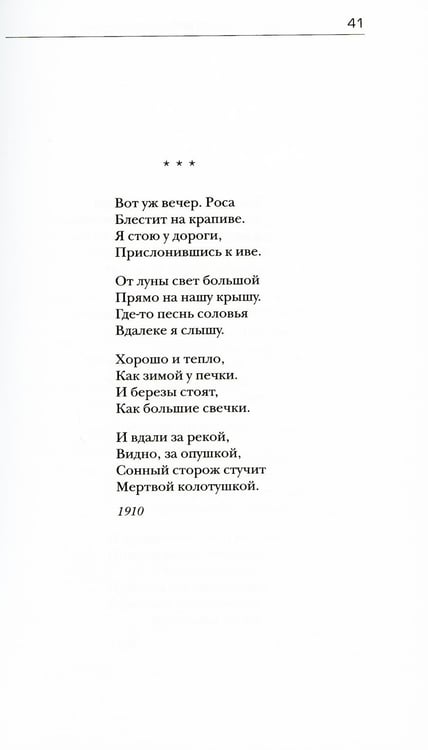 41

* * *

Вот уж вечер. Роса
Блестит на крапиве.
Я стою у дороги,
Прислонившись к иве.

От луны свет большой
Прямо на нашу крышу.
Где-то песнь соловья
Вдалеке я слышу.

Хорошо и тепло,
Как зимой у печки.
И березы стоят,
Как большие свечки.

И вдали за рекой,
Видно, за опушкой,
Сонный сторож стучит
Мертвой колотушкой.

1910